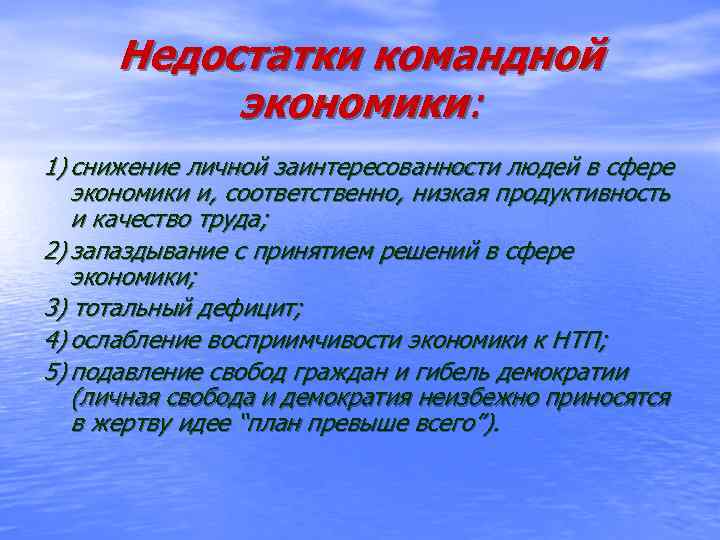 Недостатки командной экономики:

1) снижение личной заинтересованности людей в сфере экономики и, соответственно, низкая продуктивность и качество труда;

2) запаздывание с принятием решений в сфере экономики;

3) тотальный дефицит;

4) ослабление восприимчивости экономики к НТП;

5) подавление свобод граждан и гибель демократии (личная свобода и демократия неизбежно приносятся в жертву идее “план превыше всего”).